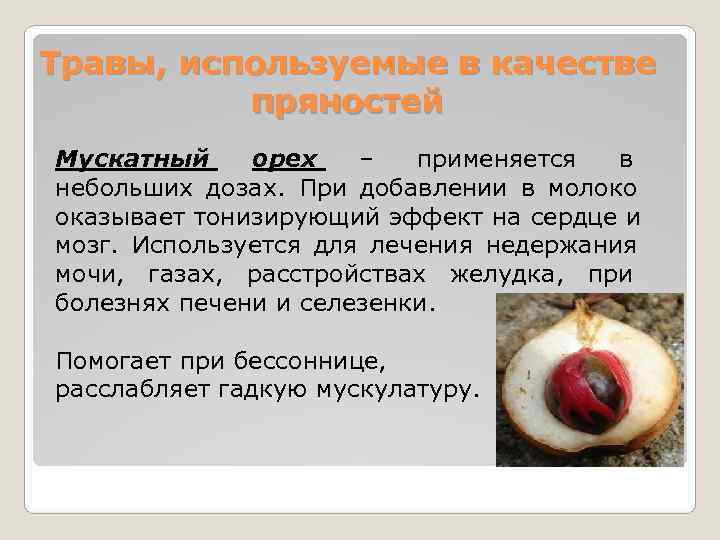 Травы, используемые в качестве пряностей

Мускатный орех – применяется в небольших дозах. При добавлении в молоко оказывает тонизирующий эффект на сердце и мозг. Используется для лечения недержания мочи, газах, расстройствах желудка, при болезнях печени и селезенки.

Помогает при бессоннице, расслабляет гадкую мускулатуру.